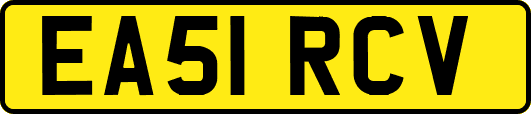 EA51 RCV